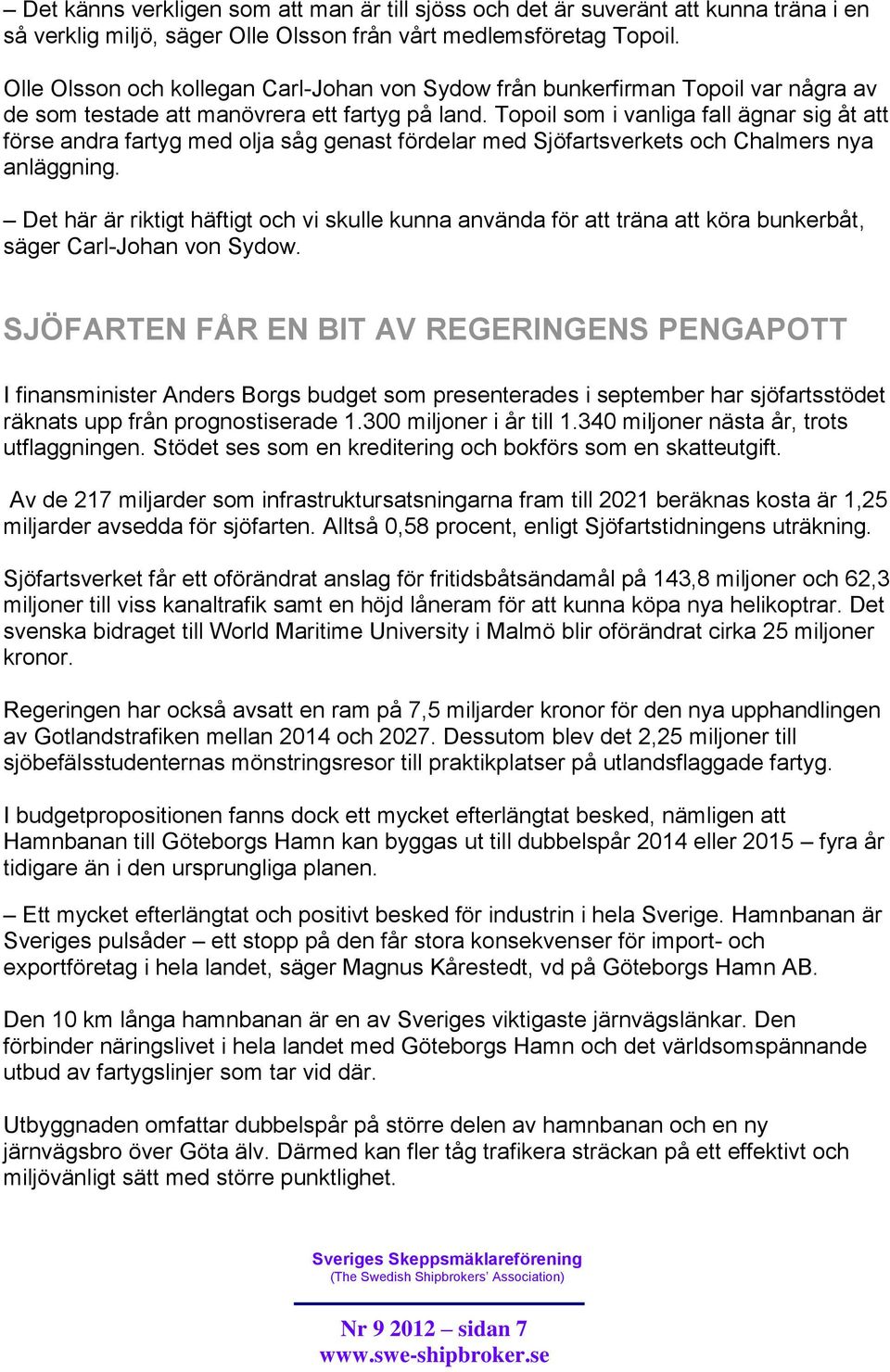 – Det känns verkligen som att man är till sjöss och det är suveränt att kunna träna i en så verklig miljö, säger Olle Olsson från vårt medlemsföretag Topoil.

Olle Olsson och kollegan Carl-Johan von Sydow från bunkerfirman Topoil var några av de som testade att manövrera ett fartyg på land. Topoil som i vanliga fall ägnar sig åt att förse andra fartyg med olja såg genast fördelar med Sjöfartsverkets och Chalmers nya anläggning.

– Det här är riktigt häftigt och vi skulle kunna använda för att träna att köra bunkerbåt, säger Carl-Johan von Sydow.

SJÖFARTEN FÅR EN BIT AV REGERINGENS PENGAPOTT

I finansminister Anders Borgs budget som presenterades i september har sjöfartsstödet räknats upp från prognostiserade 1.300 miljoner i år till 1.340 miljoner nästa år, trots utflaggningen. Stödet ses som en kreditering och bokförs som en skatteutgift.

Av de 217 miljarder som infrastruktursatsningarna fram till 2021 beräknas kosta är 1,25 miljarder avsedda för sjöfarten. Alltså 0,58 procent, enligt Sjöfartstidningens uträkning.

Sjöfartsverket får ett oförändrat anslag för fritidsbåtsändamål på 143,8 miljoner och 62,3 miljoner till viss kanaltrafik samt en höjd låneram för att kunna köpa nya helikoptrar. Det svenska bidraget till World Maritime University i Malmö blir oförändrat cirka 25 miljoner kronor.

Regeringen har också avsatt en ram på 7,5 miljarder kronor för den nya upphandlingen av Gotlandstrafiken mellan 2014 och 2027. Dessutom blev det 2,25 miljoner till sjöbefälsstudenternas mönstringsresor till praktikplatser på utlandsflaggade fartyg.

I budgetpropositionen fanns dock ett mycket efterlängtat besked, nämligen att Hamnbanan till Göteborgs Hamn kan byggas ut till dubbelspår 2014 eller 2015 – fyra år tidigare än i den ursprungliga planen.

– Ett mycket efterlängtat och positivt besked för industrin i hela Sverige. Hamnbanan är Sveriges pulsåder – ett stopp på den får stora konsekvenser för import- och exportföretag i hela landet, säger Magnus Kårestedt, vd på Göteborgs Hamn AB.

Den 10 km långa hamnbanan är en av Sveriges viktigaste järnvägslänkar. Den förbinder näringslivet i hela landet med Göteborgs Hamn och det världsomspännande utbud av fartygslinjer som tar vid där.

Utbyggnaden omfattar dubbelspår på större delen av hamnbanan och en ny järnvägsbro över Göta älv. Därmed kan fler tåg trafikera sträckan på ett effektivt och miljövänligt sätt med större punktlighet.

Sveriges Skeppsmäklareförening
(The Swedish Shipbrokers' Association)

Nr 9 2012 – sidan 7
www.swe-shipbroker.se